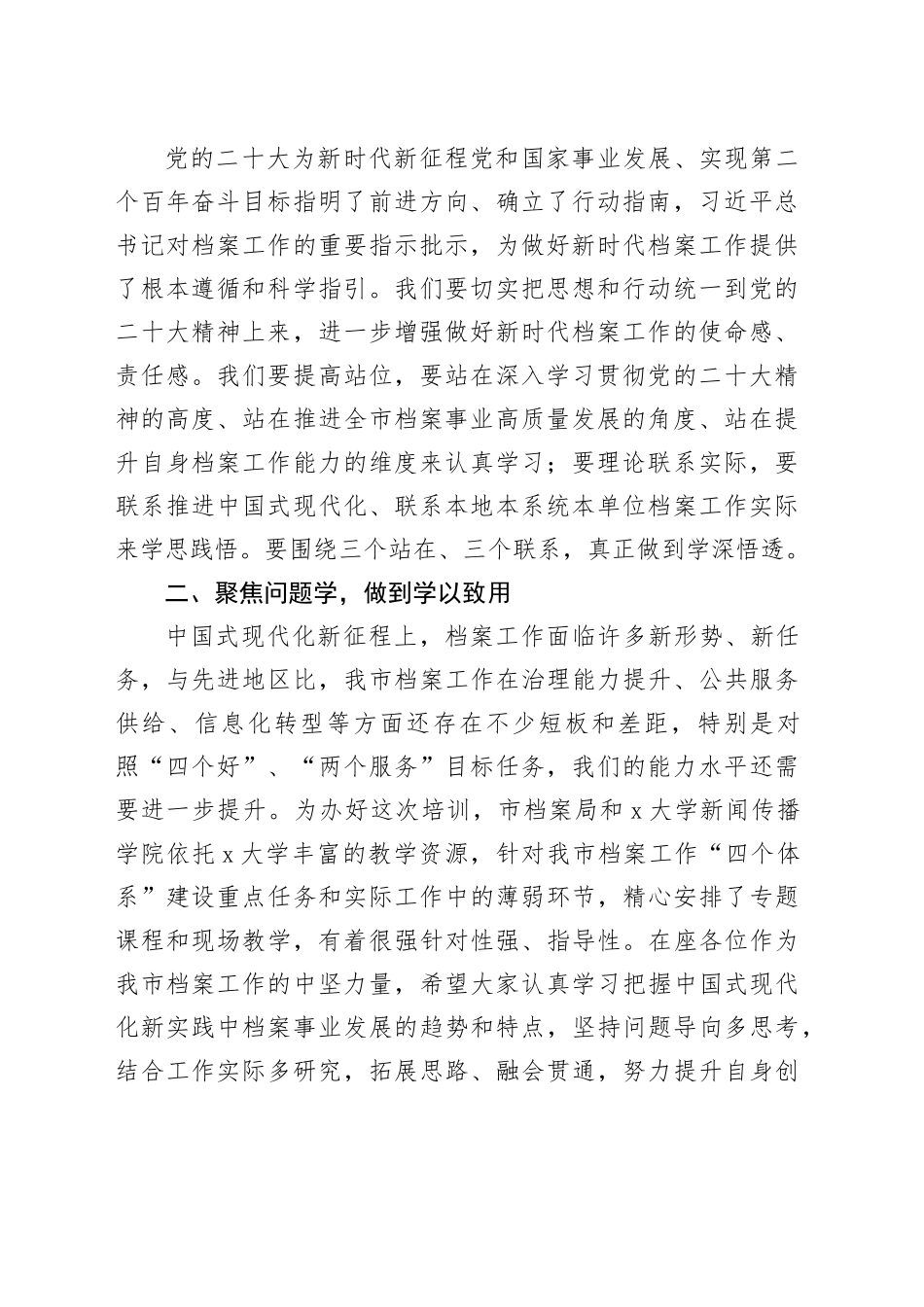 党的二十大为新时代新征程党和国家事业发展、实现第二个百年奋斗目标指明了前进方向、确立了行动指南，习近平总书记对档案工作的重要指示批示，为做好新时代档案工作提供了根本遵循和科学指引。我们要切实把思想和行动统一到党的二十大精神上来，进一步增强做好新时代档案工作的使命感、责任感。我们要提高站位，要站在深入学习贯彻党的二十大精神的高度、站在推进全市档案事业高质量发展的角度、站在提升自身档案工作能力的维度来认真学习；要理论联系实际，要联系推进中国式现代化、联系本地本系统本单位档案工作实际来学思践悟。要围绕三个站在、三个联系，真正做到学深悟透。

二、聚焦问题学，做到学以致用

中国式现代化新征程上，档案工作面临许多新形势、新任务，与先进地区比，我市档案工作在治理能力提升、公共服务供给、信息化转型等方面还存在不少短板和差距，特别是对照“四个好”、“两个服务”目标任务，我们的能力水平还需要进一步提升。为办好这次培训，市档案局和x大学新闻传播学院依托x大学丰富的教学资源，针对我市档案工作“四个体系”建设重点任务和实际工作中的薄弱环节，精心安排了专题课程和现场教学，有着很强针对性强、指导性。在座各位作为我市档案工作的中坚力量，希望大家认真学习把握中国式现代化新实践中档案事业发展的趋势和特点，坚持问题导向多思考，结合工作实际多研究，拓展思路、融会贯通，努力提升自身创